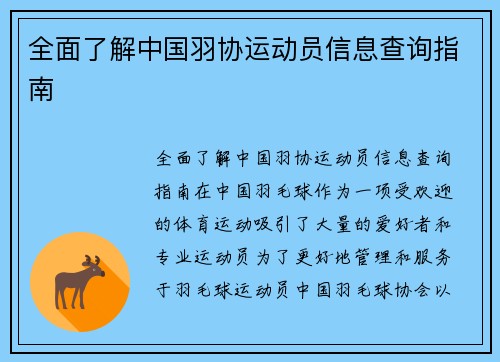 全面了解中国羽协运动员信息查询指南

全面了解中国羽协运动员信息查询指南在中国羽毛球作为一项受欢迎的体育运动吸引了大量的爱好者和专业运动员为了更好地管理和服务于羽毛球运动员中国羽毛球协会以